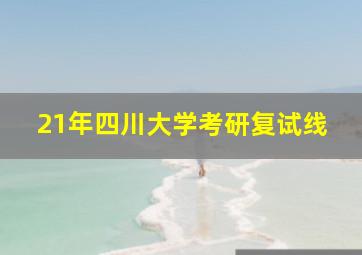 21年四川大学考研复试线